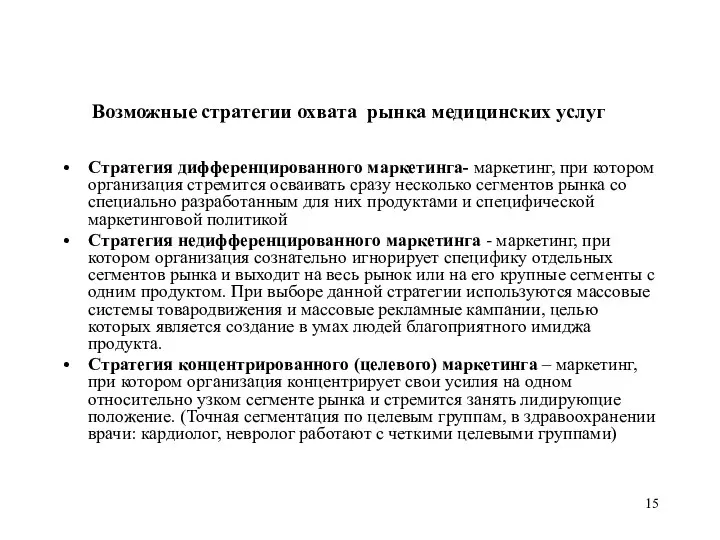 Возможные стратегии охвата  рынка медицинских услуг

• Стратегия дифференцированного маркетинга- маркетинг, при котором организация стремится осваивать сразу несколько сегментов рынка со специально разработанным для них продуктами и специфической маркетинговой политикой

• Стратегия недифференцированного маркетинга - маркетинг, при котором организация сознательно игнорирует специфику отдельных сегментов рынка и выходит на весь рынок или на его крупные сегменты с одним продуктом. При выборе данной стратегии используются массовые системы товародвижения и массовые рекламные кампании, целью которых является создание в умах людей благоприятного имиджа продукта.

• Стратегия концентрированного (целевого) маркетинга – маркетинг, при котором организация концентрирует свои усилия на одном относительно узком сегменте рынка и стремится занять лидирующие положение. (Точная сегментация по целевым группам, в здравоохранении врачи: кардиолог, невролог работают с четкими целевыми группами)

15